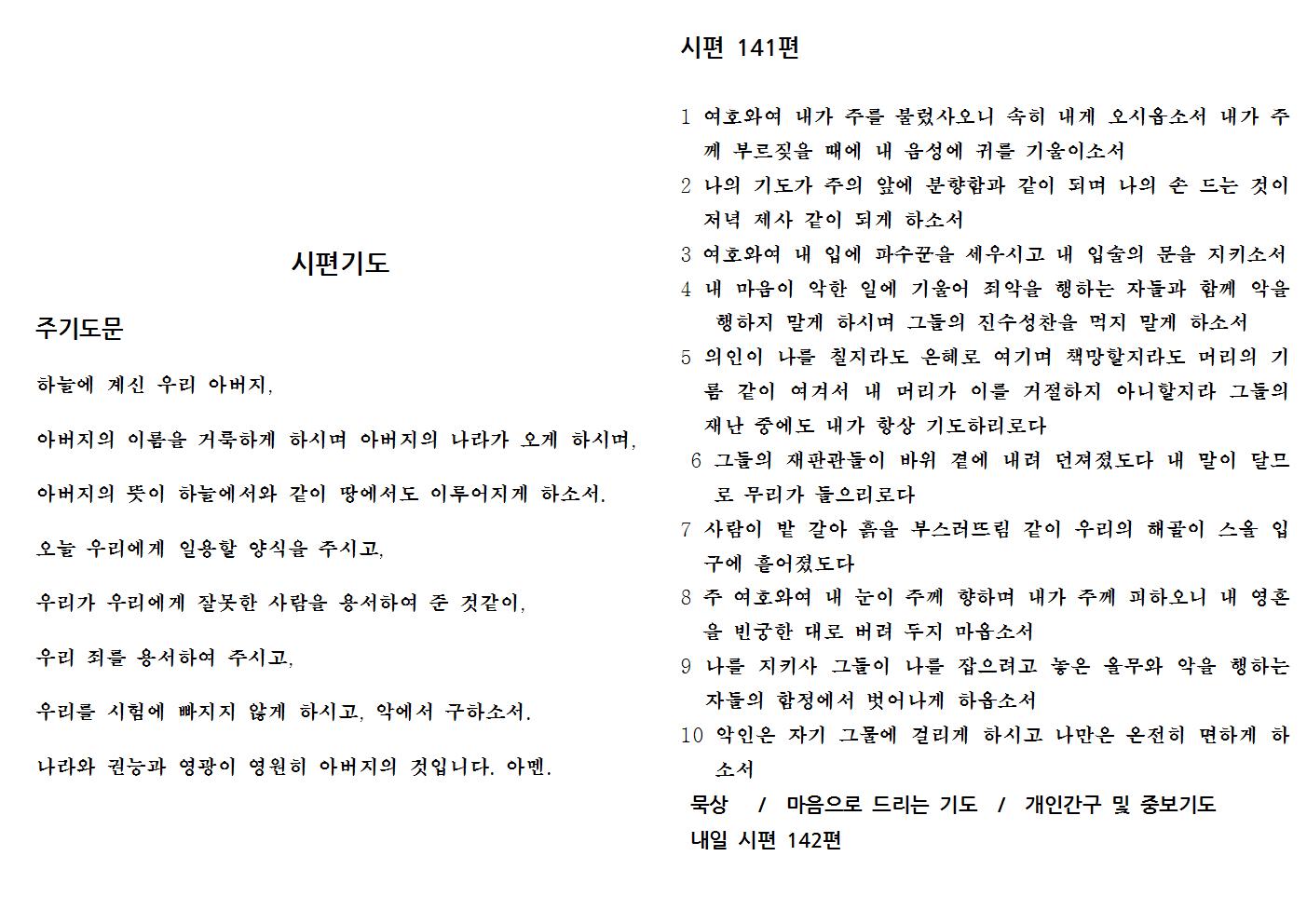 시편기도

주기도문

하늘에 계신 우리 아버지,

아버지의 이름을 거룩하게 하시며 아버지의 나라가 오게 하시며,

아버지의 뜻이 하늘에서와 같이 땅에서도 이루어지게 하소서.

오늘 우리에게 일용할 양식을 주시고,

우리가 우리에게 잘못한 사람을 용서하여 준 것같이,

우리 죄를 용서하여 주시고,

우리를 시험에 빠지지 않게 하시고, 악에서 구하소서.

나라와 권능과 영광이 영원히 아버지의 것입니다. 아멘.

시편 141편

1 여호와여 내가 주를 불렀사오니 속히 내게 오시옵소서 내가 주께 부르짖을 때에 내 음성에 귀를 기울이소서
2 나의 기도가 주의 앞에 분향함과 같이 되며 나의 손 드는 것이 저녁 제사 같이 되게 하소서
3 여호와여 내 입에 파수꾼을 세우시고 내 입술의 문을 지키소서
4 내 마음이 악한 일에 기울어 죄악을 행하는 자들과 함께 악을 행하지 말게 하시며 그들의 진수성찬을 먹지 말게 하소서
5 의인이 나를 칠지라도 은혜로 여기며 책망할지라도 머리의 기름 같이 여겨서 내 머리가 이를 거절하지 아니할지라 그들의 재난 중에도 내가 항상 기도하리로다
6 그들의 재판관들이 바위 곁에 내려 던져졌도다 내 말이 달므로 무리가 들으리로다
7 사람이 밭 갈아 흙을 부스러뜨림 같이 우리의 해골이 스올 입구에 흩어졌도다
8 주 여호와여 내 눈이 주께 향하며 내가 주께 피하오니 내 영혼을 빈궁한 대로 버려 두지 마옵소서
9 나를 지키사 그들이 나를 잡으려고 놓은 올무와 악을 행하는 자들의 함정에서 벗어나게 하옵소서
10 악인은 자기 그물에 걸리게 하시고 나만은 온전히 면하게 하소서
묵상 / 마음으로 드리는 기도 / 개인간구 및 중보기도
내일 시편 142편